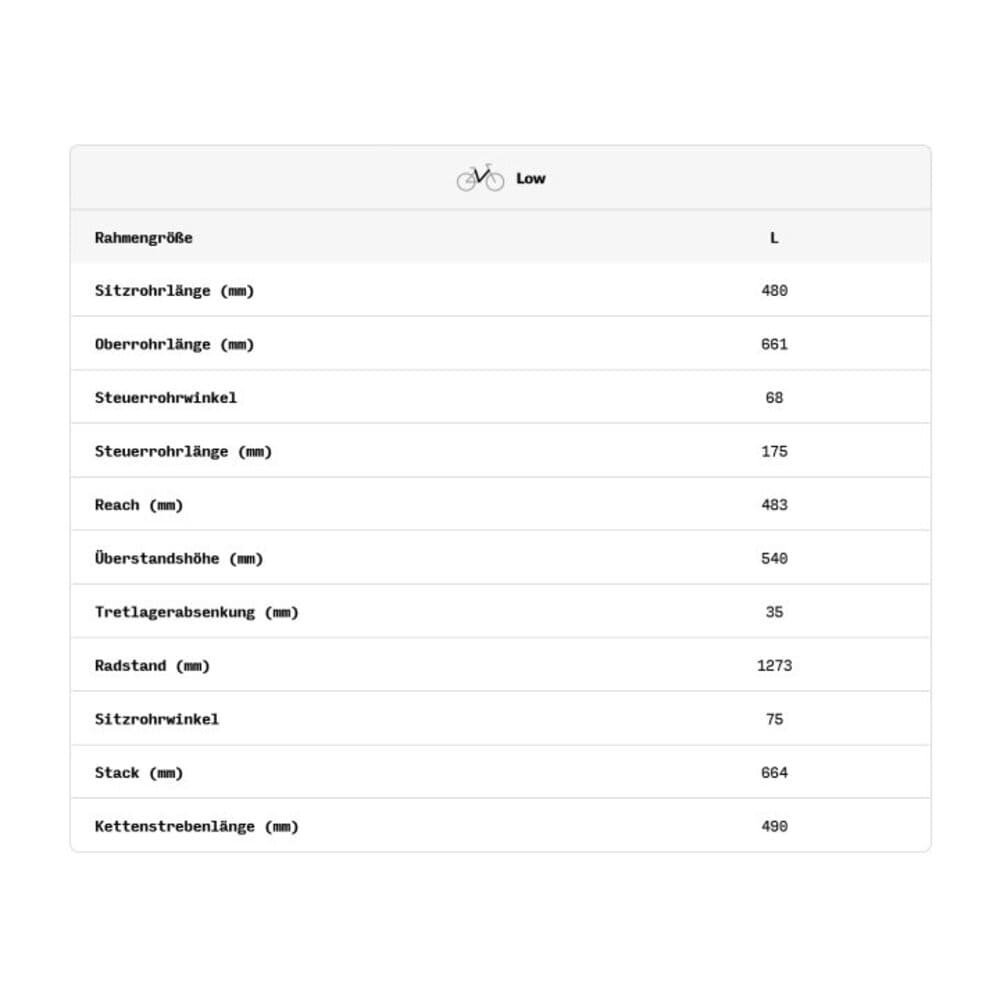 Low

| Rahmengröße | L |
|---|---|
| Sitzrohrlänge (mm) | 480 |
| Oberrohrlänge (mm) | 661 |
| Steuerrohrwinkel | 68 |
| Steuerrohrlänge (mm) | 175 |
| Reach (mm) | 483 |
| Überstandshöhe (mm) | 540 |
| Tretlagerabsenkung (mm) | 35 |
| Radstand (mm) | 1273 |
| Sitzrohrwinkel | 75 |
| Stack (mm) | 664 |
| Kettenstrebenlänge (mm) | 490 |